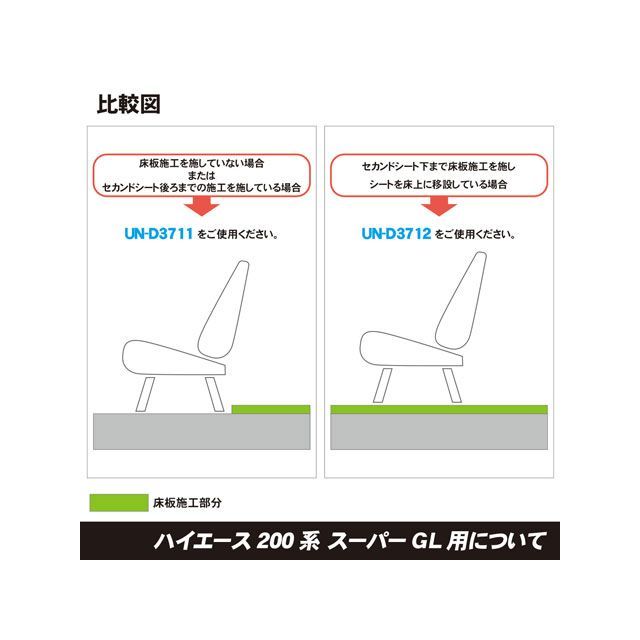 比較図

床板施工を施していない場合
または
セカンドシート後ろまでの施工を施している場合

UN-D3711 をご使用ください。

セカンドシート下まで床板施工を施し
シートを床上に移設している場合

UN-D3712 をご使用ください。

床板施工部分

ハイエース 200 系 スーパー GL 用について